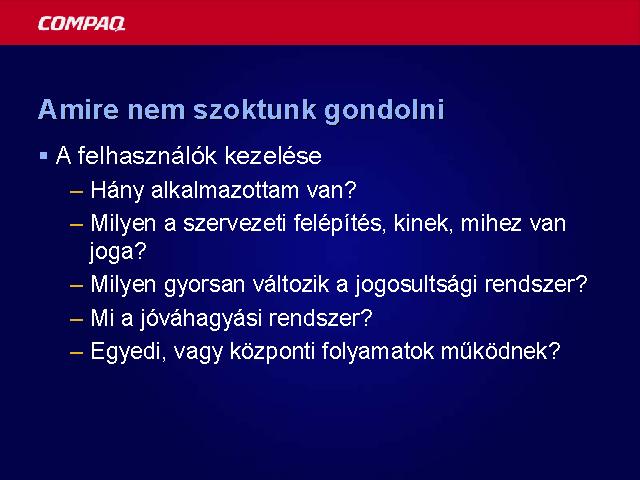 COMPAQ

Amire nem szoktunk gondolni

▪ A felhasználók kezelése

– Hány alkalmazottam van?

– Milyen a szervezeti felépítés, kinek, mihez van joga?

– Milyen gyorsan változik a jogosultsági rendszer?

– Mi a jóváhagyási rendszer?

– Egyedi, vagy központi folyamatok működnek?